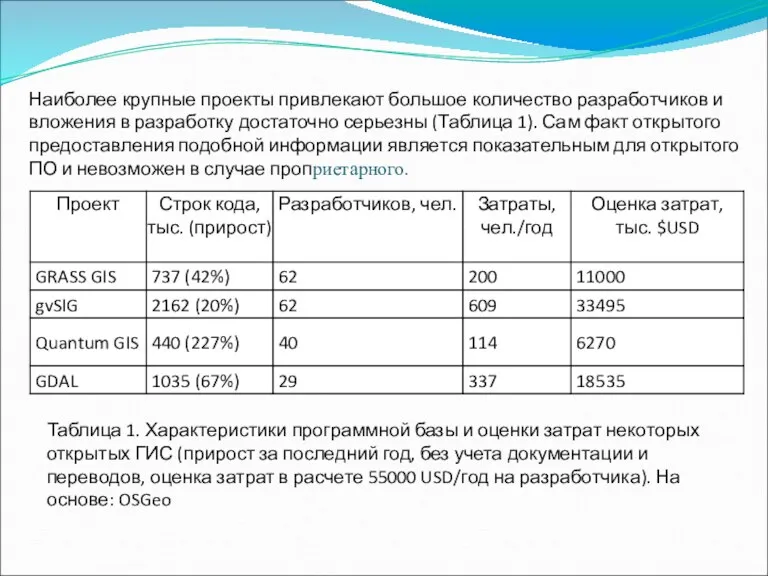 Наиболее крупные проекты привлекают большое количество разработчиков и вложения в разработку достаточно серьезны (Таблица 1). Сам факт открытого предоставления подобной информации является показательным для открытого ПО и невозможен в случае проприетарного.

| Проект | Строк кода, тыс. (прирост) | Разработчиков, чел. | Затраты, чел./год | Оценка затрат, тыс. $USD |
|---|---|---|---|---|
| GRASS GIS | 737 (42%) | 62 | 200 | 11000 |
| gvSIG | 2162 (20%) | 62 | 609 | 33495 |
| Quantum GIS | 440 (227%) | 40 | 114 | 6270 |
| GDAL | 1035 (67%) | 29 | 337 | 18535 |

Таблица 1. Характеристики программной базы и оценки затрат некоторых открытых ГИС (прирост за последний год, без учета документации и переводов, оценка затрат в расчете 55000 USD/год на разработчика). На основе: OSGeo